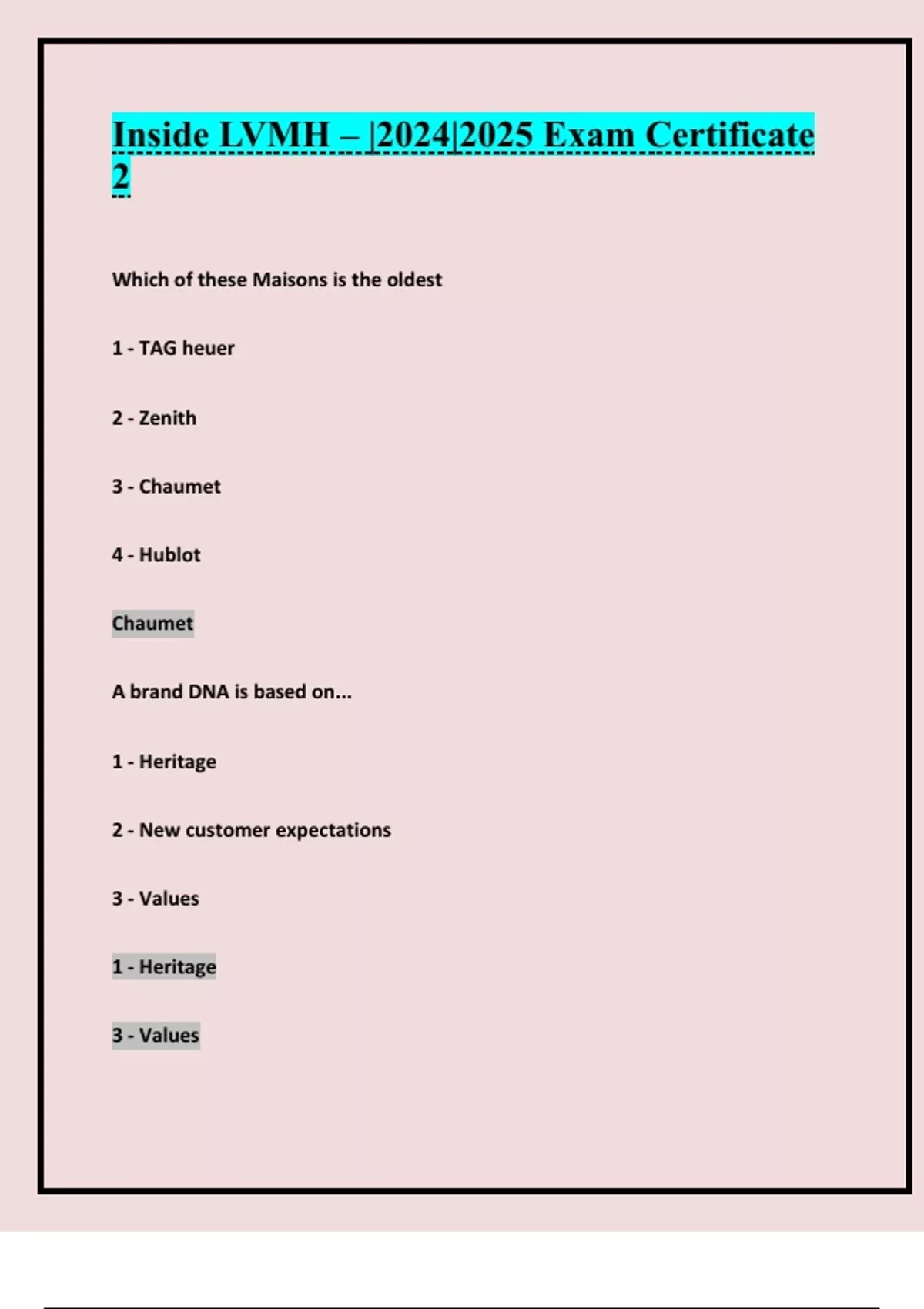 Inside LVMH – |2024|2025 Exam Certificate 2

Which of these Maisons is the oldest

1 - TAG heuer

2 - Zenith

3 - Chaumet

4 - Hublot

Chaumet

A brand DNA is based on...

1 - Heritage

2 - New customer expectations

3 - Values

1 - Heritage

3 - Values